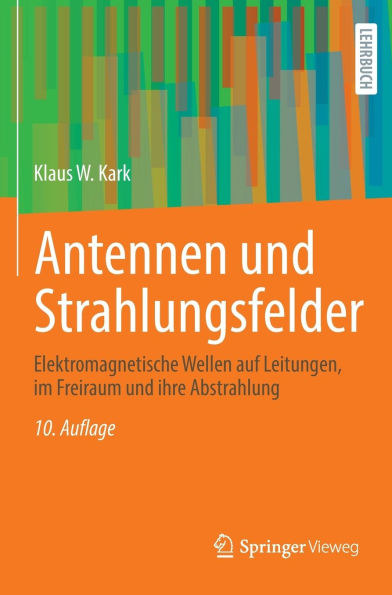 LEHRBUCH

Klaus W. Kark

Antennen und Strahlungsfelder

Elektromagnetische Wellen auf Leitungen, im Freiraum und ihre Abstrahlung

10. Auflage

Springer Vieweg